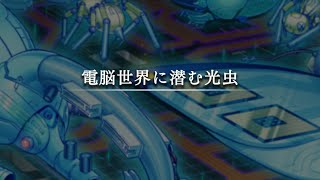 電脳世界に潜む光虫